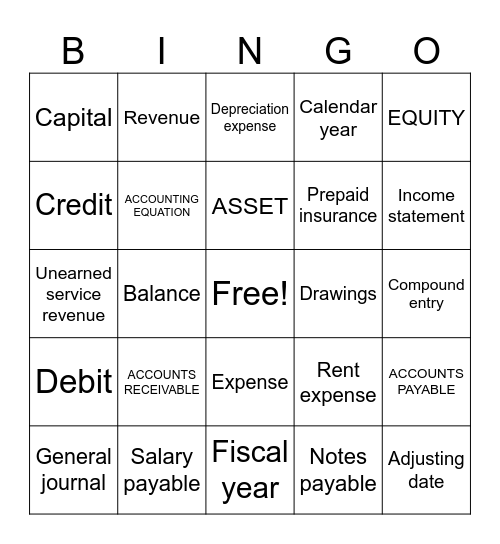 | B | I | N | G | O |
|---|---|---|---|---|
| Capital | Revenue | Depreciation expense | Calendar year | EQUITY |
| Credit | ACCOUNTING EQUATION | ASSET | Prepaid insurance | Income statement |
| Unearned service revenue | Balance | Free! | Drawings | Compound entry |
| Debit | ACCOUNTS RECEIVABLE | Expense | Rent expense | ACCOUNTS PAYABLE |
| General journal | Salary payable | Fiscal year | Notes payable | Adjusting date |